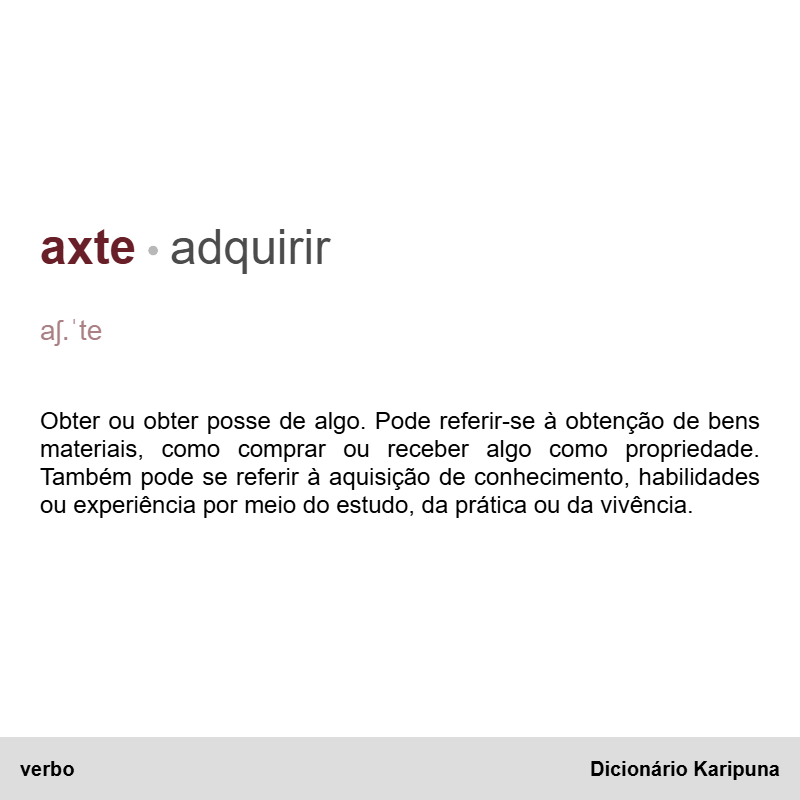 axte • adquirir

aʃ.ˈte

Obter ou obter posse de algo. Pode referir-se à obtenção de bens materiais, como comprar ou receber algo como propriedade. Também pode se referir à aquisição de conhecimento, habilidades ou experiência por meio do estudo, da prática ou da vivência.

verbo

Dicionário Karipuna